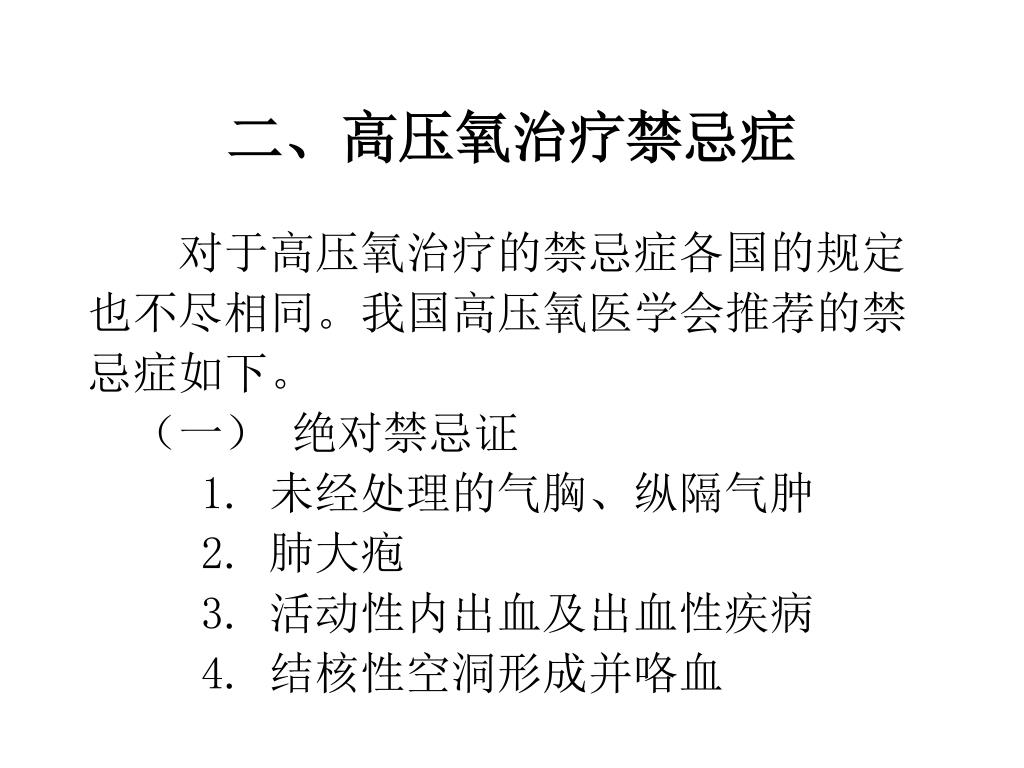 二、高压氧治疗禁忌症

对于高压氧治疗的禁忌症各国的规定也不尽相同。我国高压氧医学会推荐的禁忌症如下。

（一） 绝对禁忌证

1. 未经处理的气胸、纵隔气肿

2. 肺大疱

3. 活动性内出血及出血性疾病

4. 结核性空洞形成并咯血